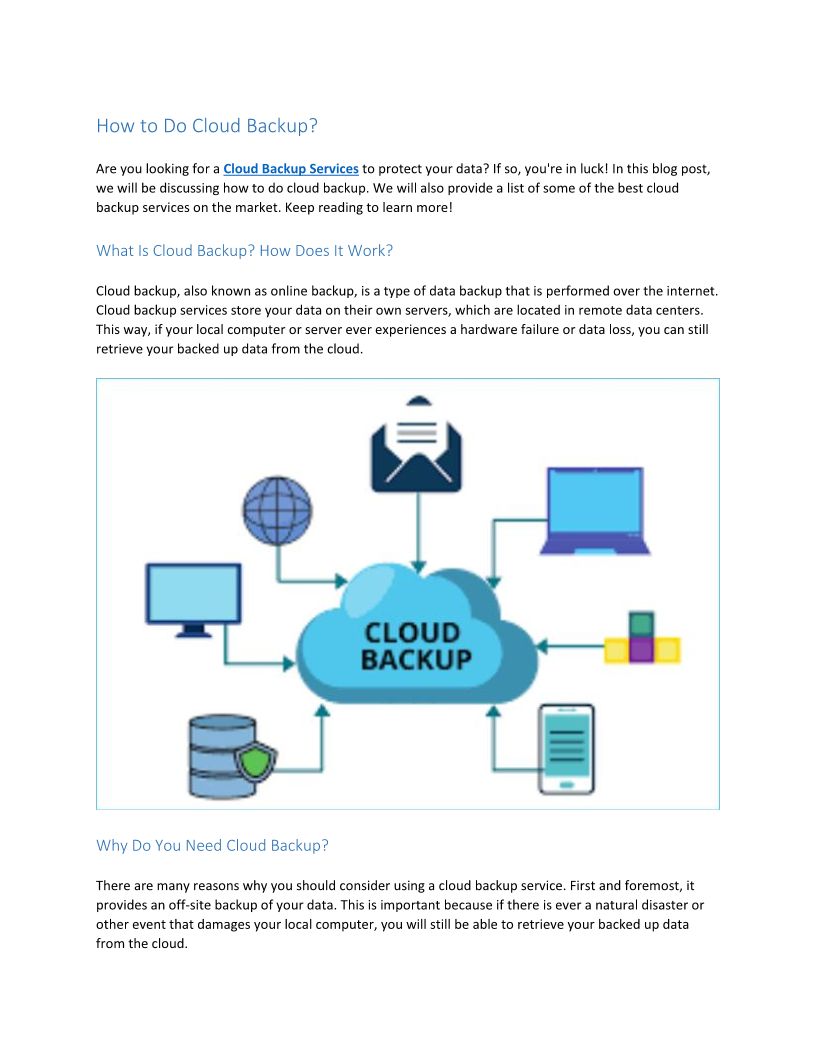 How to Do Cloud Backup?

Are you looking for a Cloud Backup Services to protect your data? If so, you're in luck! In this blog post, we will be discussing how to do cloud backup. We will also provide a list of some of the best cloud backup services on the market. Keep reading to learn more!

What Is Cloud Backup? How Does It Work?

Cloud backup, also known as online backup, is a type of data backup that is performed over the internet. Cloud backup services store your data on their own servers, which are located in remote data centers. This way, if your local computer or server ever experiences a hardware failure or data loss, you can still retrieve your backed up data from the cloud.

CLOUD BACKUP

Why Do You Need Cloud Backup?

There are many reasons why you should consider using a cloud backup service. First and foremost, it provides an off-site backup of your data. This is important because if there is ever a natural disaster or other event that damages your local computer, you will still be able to retrieve your backed up data from the cloud.